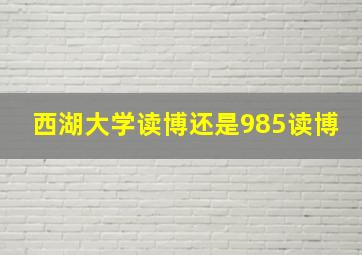 西湖大学读博还是985读博